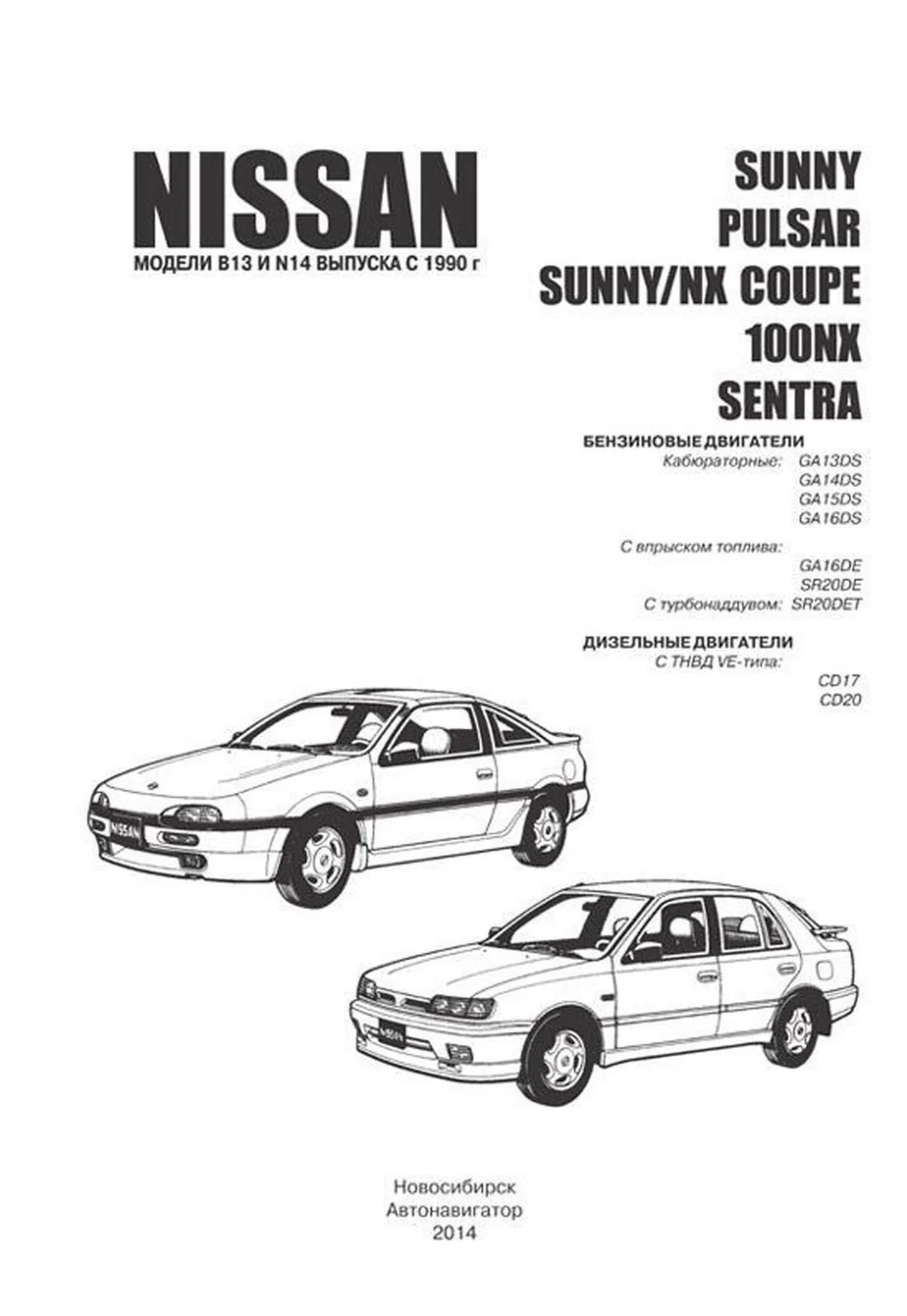 NISSAN
МОДЕЛИ B13 И N14 ВЫПУСКА С 1990 г

SUNNY
PULSAR
SUNNY/NX COUPE
100NX
SENTRA

БЕНЗИНОВЫЕ ДВИГАТЕЛИ
Кабюраторные: GA13DS
GA14DS
GA15DS
GA16DS

С впрыском топлива:
GA16DE
SR20DE
С турбонаддувом: SR20DET

ДИЗЕЛЬНЫЕ ДВИГАТЕЛИ
С ТНВД VE-типа:
CD17
CD20

NISSAN

NISSAN

Новосибирск
Автонавигатор
2014